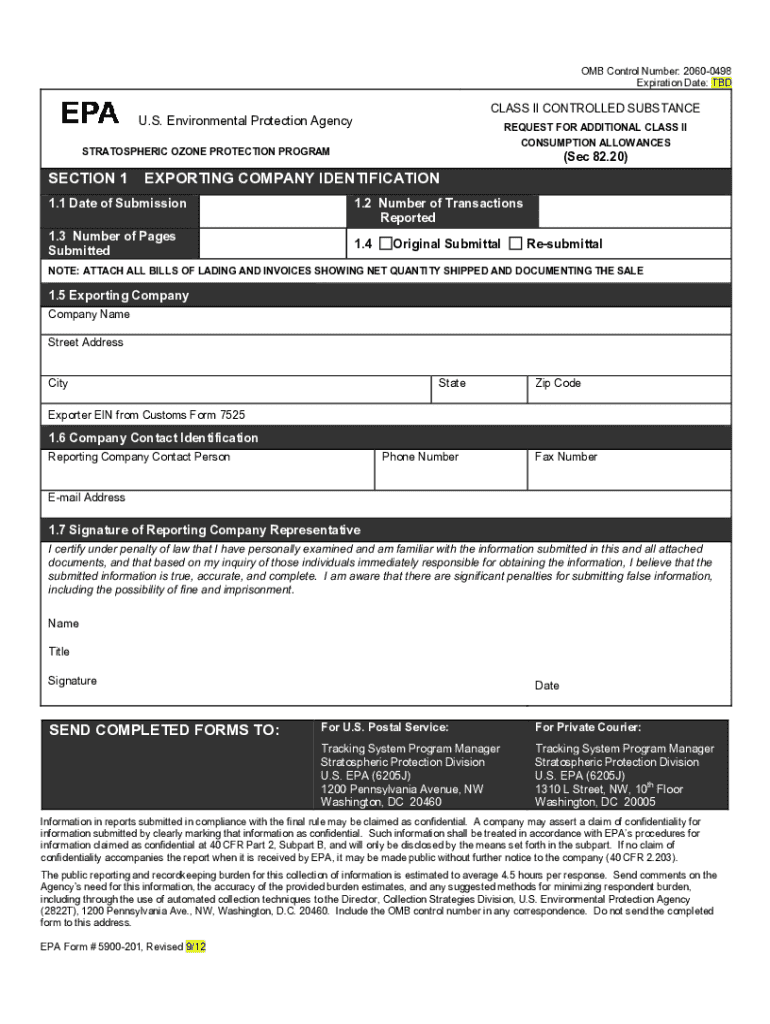 OMB Control Number: 2060-0498
Expiration Date: TBD

EPA U.S. Environmental Protection Agency

STRATOSPHERIC OZONE PROTECTION PROGRAM

CLASS II CONTROLLED SUBSTANCE
REQUEST FOR ADDITIONAL CLASS II CONSUMPTION ALLOWANCES
(Sec 82.20)

SECTION 1 EXPORTING COMPANY IDENTIFICATION

1.1 Date of Submission

1.2 Number of Transactions Reported

1.3 Number of Pages Submitted

1.4 ☐Original Submittal ☐ Re-submittal

NOTE: ATTACH ALL BILLS OF LADING AND INVOICES SHOWING NET QUANTITY SHIPPED AND DOCUMENTING THE SALE

1.5 Exporting Company

Company Name

Street Address

City

State

Zip Code

Exporter EIN from Customs Form 7525

1.6 Company Contact Identification

Reporting Company Contact Person

Phone Number

Fax Number

E-mail Address

1.7 Signature of Reporting Company Representative

I certify under penalty of law that I have personally examined and am familiar with the information submitted in this and all attached documents, and that based on my inquiry of those individuals immediately responsible for obtaining the information, I believe that the submitted information is true, accurate, and complete. I am aware that there are significant penalties for submitting false information, including the possibility of fine and imprisonment.

Name

Title

Signature

Date

SEND COMPLETED FORMS TO:

For U.S. Postal Service:
Tracking System Program Manager
Stratospheric Protection Division
U.S. EPA (6205J)
1200 Pennsylvania Avenue, NW
Washington, DC 20460

For Private Courier:
Tracking System Program Manager
Stratospheric Protection Division
U.S. EPA (6205J)
1310 L Street, NW, 10$^{th}$ Floor
Washington, DC 20005

Information in reports submitted in compliance with the final rule may be claimed as confidential. A company may assert a claim of confidentiality for information submitted by clearly marking that information as confidential. Such information shall be treated in accordance with EPA's procedures for information claimed as confidential at 40 CFR Part 2, Subpart B, and will only be disclosed by the means set forth in the subpart. If no claim of confidentiality accompanies the report when it is received by EPA, it may be made public without further notice to the company (40 CFR 2.203).

The public reporting and recordkeeping burden for this collection of information is estimated to average 4.5 hours per response. Send comments on the Agency's need for this information, the accuracy of the provided burden estimates, and any suggested methods for minimizing respondent burden, including through the use of automated collection techniques to the Director, Collection Strategies Division, U.S. Environmental Protection Agency (2822T), 1200 Pennsylvania Ave., NW, Washington, D.C. 20460. Include the OMB control number in any correspondence. Do not send the completed form to this address.

EPA Form # 5900-201, Revised 9/12